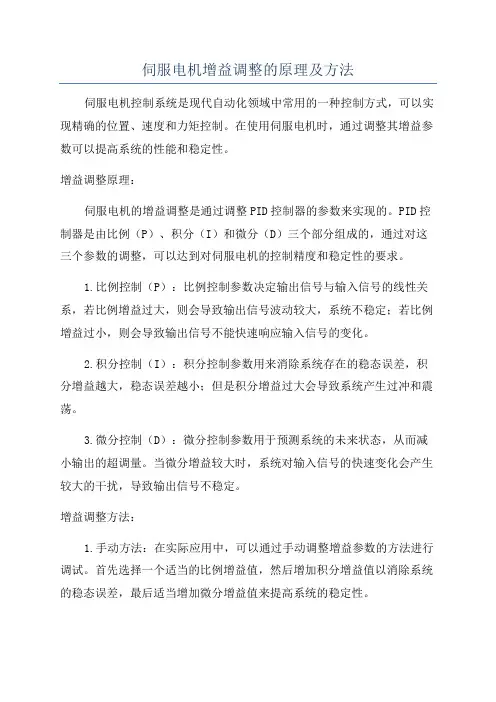 伺服电机增益调整的原理及方法

伺服电机控制系统是现代自动化领域中常用的一种控制方式，可以实现精确的位置、速度和力矩控制。在使用伺服电机时，通过调整其增益参数可以提高系统的性能和稳定性。

增益调整原理：

伺服电机的增益调整是通过调整PID控制器的参数来实现的。PID控制器是由比例（P）、积分（I）和微分（D）三个部分组成的，通过对这三个参数的调整，可以达到对伺服电机的控制精度和稳定性的要求。

1.比例控制（P）：比例控制参数决定输出信号与输入信号的线性关系，若比例增益过大，则会导致输出信号波动较大，系统不稳定；若比例增益过小，则会导致输出信号不能快速响应输入信号的变化。

2.积分控制（I）：积分控制参数用来消除系统存在的稳态误差，积分增益越大，稳态误差越小；但是积分增益过大会导致系统产生过冲和震荡。

3.微分控制（D）：微分控制参数用于预测系统的未来状态，从而减小输出的超调量。当微分增益较大时，系统对输入信号的快速变化会产生较大的干扰，导致输出信号不稳定。

增益调整方法：

1.手动方法：在实际应用中，可以通过手动调整增益参数的方法进行调试。首先选择一个适当的比例增益值，然后增加积分增益值以消除系统的稳态误差，最后适当增加微分增益值来提高系统的稳定性。